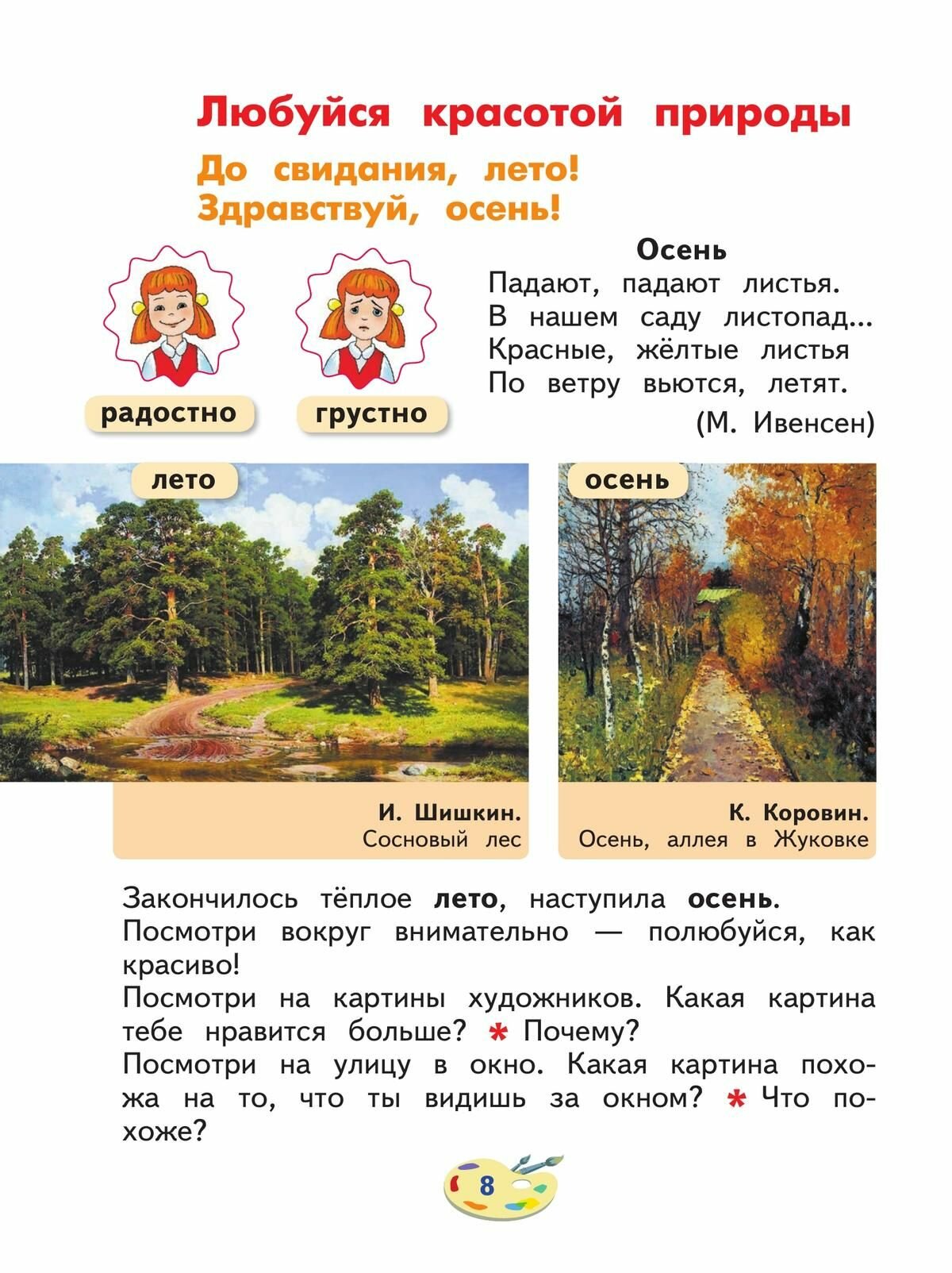 Любуйся красотой природы

До свидания, лето!
Здравствуй, осень!

радостно

грустно

Осень
Падают, падают листья.
В нашем саду листопад...
Красные, жёлтые листья
По ветру вьются, летят.
(М. Ивенсен)

лето

И. Шишкин.
Сосновый лес

осень

К. Коровин.
Осень, аллея в Жуковке

Закончилось тёплое лето, наступила осень.
Посмотри вокруг внимательно — полюбуйся, как красиво!
Посмотри на картины художников. Какая картина тебе нравится больше? * Почему?
Посмотри на улицу в окно. Какая картина похожа на то, что ты видишь за окном? * Что похоже?

8